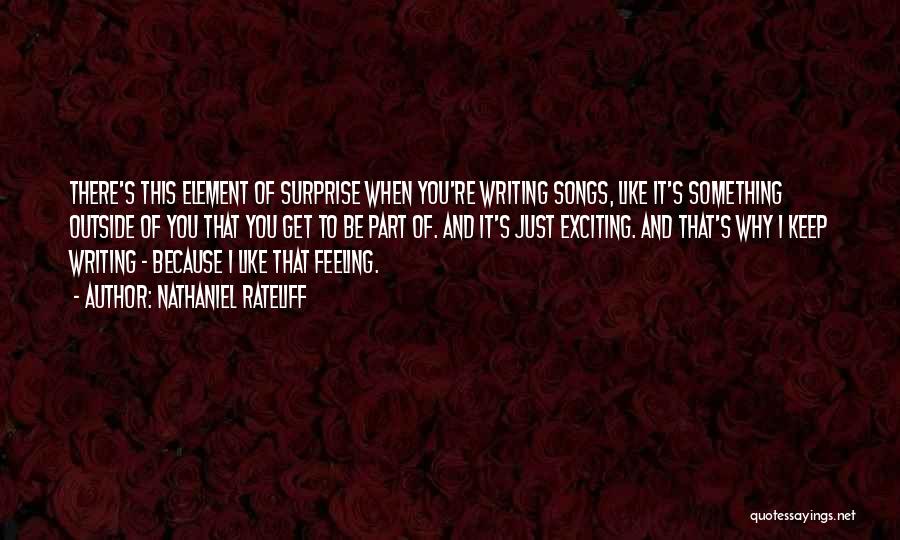 THERE'S THIS ELEMENT OF SURPRISE WHEN YOU'RE WRITING SONGS, LIKE IT'S SOMETHING OUTSIDE OF YOU THAT YOU GET TO BE PART OF. AND IT'S JUST EXCITING. AND THAT'S WHY I KEEP WRITING - BECAUSE I LIKE THAT FEELING.

- AUTHOR: NATHANIEL RATELIFF

quotessayings.net